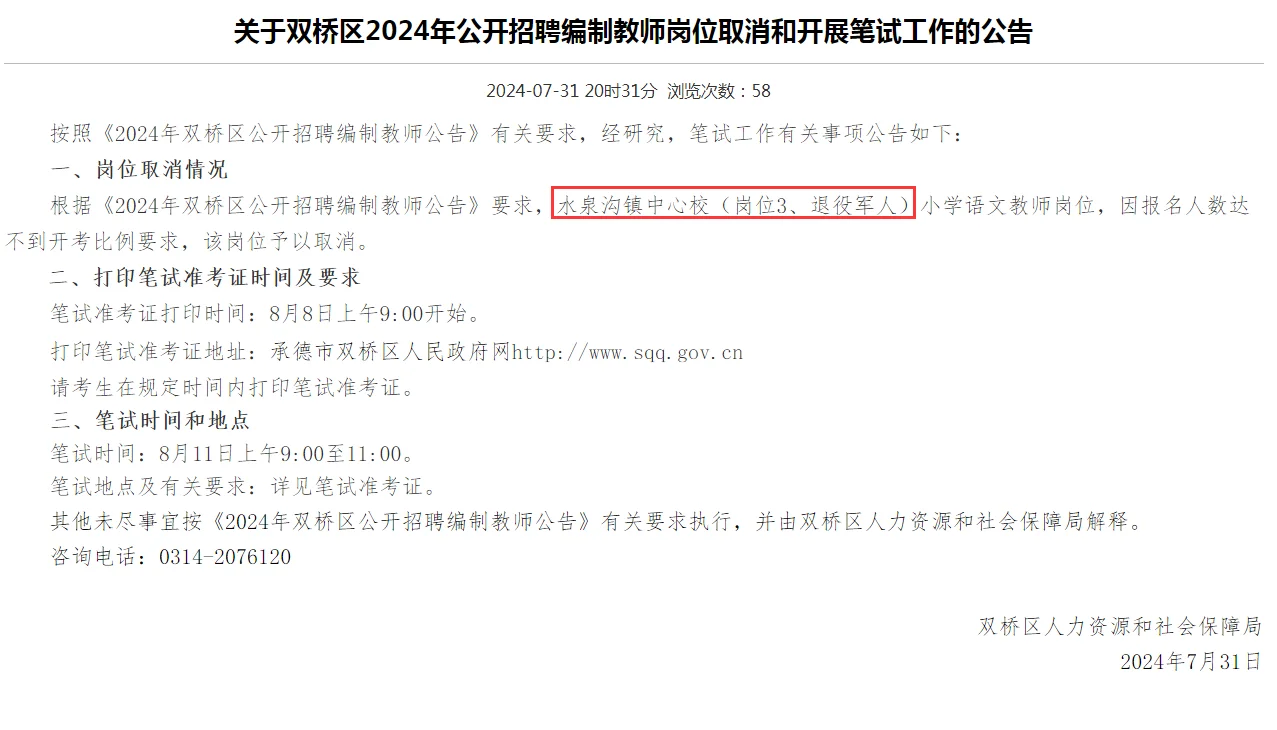 关于双桥区2024年公开招聘编制教师岗位取消和开展笔试工作的公告

2024-07-31 20时31分 浏览次数：58

按照《2024年双桥区公开招聘编制教师公告》有关要求，经研究，笔试工作有关事项公告如下：

一、岗位取消情况

根据《2024年双桥区公开招聘编制教师公告》要求，水泉沟镇中心校（岗位3、退役军人）小学语文教师岗位，因报名人数达不到开考比例要求，该岗位予以取消。

二、打印笔试准考证时间及要求

笔试准考证打印时间：8月8日上午9:00开始。

打印笔试准考证地址：承德市双桥区人民政府网http://www.sqq.gov.cn

请考生在规定时间内打印笔试准考证。

三、笔试时间和地点

笔试时间：8月11日上午9:00至11:00。

笔试地点及有关要求：详见笔试准考证。

其他未尽事宜按《2024年双桥区公开招聘编制教师公告》有关要求执行，并由双桥区人力资源和社会保障局解释。

咨询电话：0314-2076120

双桥区人力资源和社会保障局

2024年7月31日